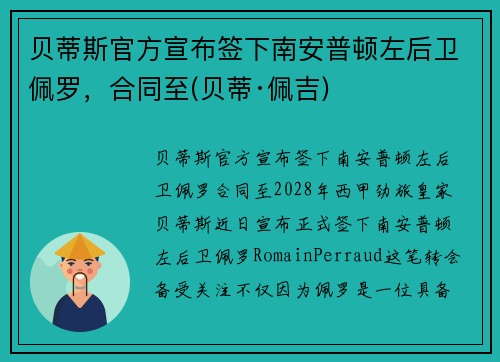 贝蒂斯官方宣布签下南安普顿左后卫佩罗，合同至(贝蒂·佩吉)

贝蒂斯官方宣布签下南安普顿左后卫佩罗合同至2028年西甲劲旅皇家贝蒂斯近日宣布正式签下南安普顿左后卫佩罗RomainPerraud这笔转会备受关注不仅因为佩罗是一位具备